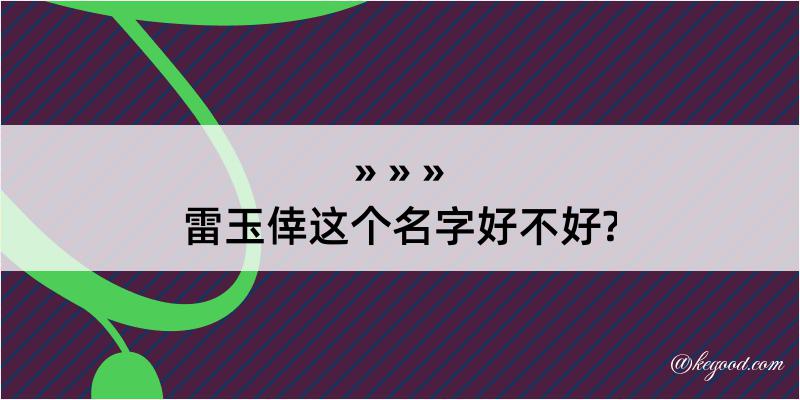 » » »
雷玉倖这个名字好不好?

@kegood.com